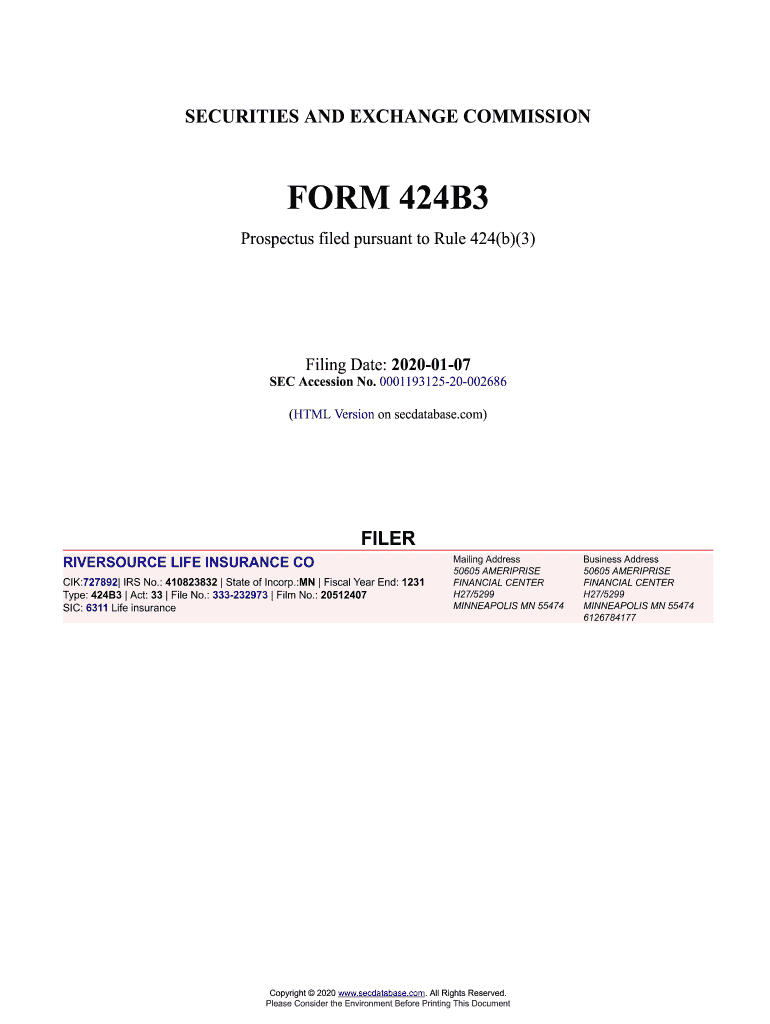 SECURITIES AND EXCHANGE COMMISSION

FORM 424B3

Prospectus filed pursuant to Rule 424(b)(3)

Filing Date: 2020-01-07
SEC Accession No. 0001193125-20-002686

(HTML Version on secdatabase.com)

FILER

RIVERSOURCE LIFE INSURANCE CO

CIK:727892| IRS No.: 410823832 | State of Incorp.:MN | Fiscal Year End: 1231
Type: 424B3 | Act: 33 | File No.: 333-232973 | Film No.: 20512407
SIC: 6311 Life insurance

Mailing Address
50605 AMERIPRISE
FINANCIAL CENTER
H27/5299
MINNEAPOLIS MN 55474

Business Address
50605 AMERIPRISE
FINANCIAL CENTER
H27/5299
MINNEAPOLIS MN 55474
6126784177

Copyright © 2020 www.secdatabase.com. All Rights Reserved.
Please Consider the Environment Before Printing This Document